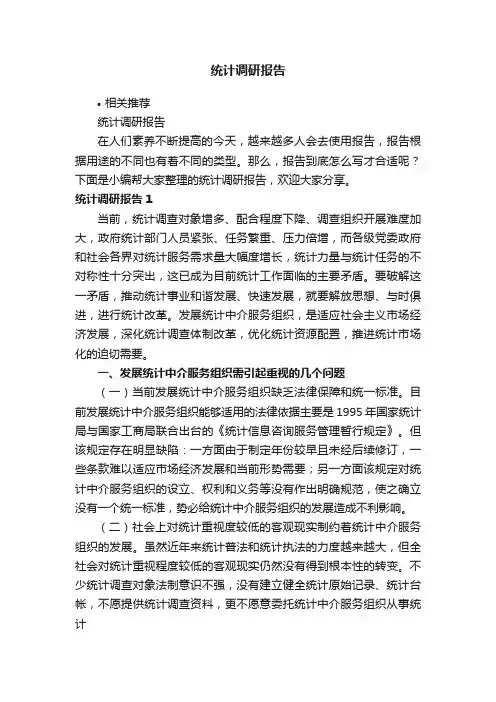 统计调研报告

• 相关推荐

统计调研报告

在人们素养不断提高的今天，越来越多人会去使用报告，报告根据用途的不同也有着不同的类型。那么，报告到底怎么写才合适呢？下面是小编帮大家整理的统计调研报告，欢迎大家分享。

统计调研报告 1

当前，统计调查对象增多、配合程度下降、调查组织开展难度加大，政府统计部门人员紧张、任务繁重、压力倍增，而各级党委政府和社会各界对统计服务需求量大幅度增长，统计力量与统计任务的不对称性十分突出，这已成为目前统计工作面临的主要矛盾。要破解这一矛盾，推动统计事业和谐发展、快速发展，就要解放思想、与时俱进，进行统计改革。发展统计中介服务组织，是适应社会主义市场经济发展，深化统计调查体制改革，优化统计资源配置，推进统计市场化的迫切需要。

一、发展统计中介服务组织需引起重视的几个问题

（一）当前发展统计中介服务组织缺乏法律保障和统一标准。目前发展统计中介服务组织能够适用的法律依据主要是 1995 年国家统计局与国家工商局联合出台的《统计信息咨询服务管理暂行规定》。但该规定存在明显缺陷：一方面由于制定年份较早且未经后续修订，一些条款难以适应市场经济发展和当前形势需要；另一方面该规定对统计中介服务组织的设立、权利和义务等没有作出明确规范，使之确立没有一个统一标准，势必给统计中介服务组织的发展造成不利影响。

（二）社会上对统计重视度较低的客观现实制约着统计中介服务组织的发展。虽然近年来统计普法和统计执法的力度越来越大，但全社会对统计重视程度较低的客观现实仍然没有得到根本性的转变。不少统计调查对象法制意识不强，没有建立健全统计原始记录、统计台帐，不愿提供统计调查资料，更不愿意委托统计中介服务组织从事统计